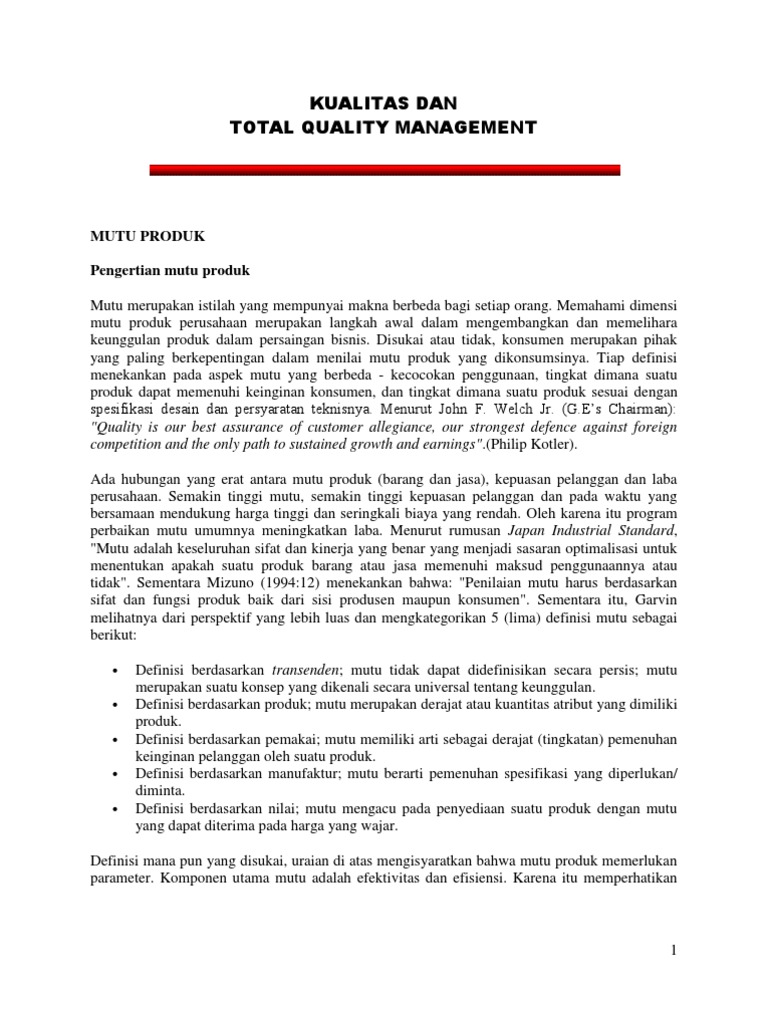 KUALITAS DAN
TOTAL QUALITY MANAGEMENT

MUTU PRODUK

Pengertian mutu produk

Mutu merupakan istilah yang mempunyai makna berbeda bagi setiap orang. Memahami dimensi mutu produk perusahaan merupakan langkah awal dalam mengembangkan dan memelihara keunggulan produk dalam persaingan bisnis. Disukai atau tidak, konsumen merupakan pihak yang paling berkepentingan dalam menilai mutu produk yang dikonsumsinya. Tiap definisi menekankan pada aspek mutu yang berbeda - kecocokan penggunaan, tingkat dimana suatu produk dapat memenuhi keinginan konsumen, dan tingkat dimana suatu produk sesuai dengan spesifikasi desain dan persyaratan teknisnya. Menurut John F. Welch Jr. (G.E's Chairman): "Quality is our best assurance of customer allegiance, our strongest defence against foreign competition and the only path to sustained growth and earnings".(Philip Kotler).

Ada hubungan yang erat antara mutu produk (barang dan jasa), kepuasan pelanggan dan laba perusahaan. Semakin tinggi mutu, semakin tinggi kepuasan pelanggan dan pada waktu yang bersamaan mendukung harga tinggi dan seringkali biaya yang rendah. Oleh karena itu program perbaikan mutu umumnya meningkatkan laba. Menurut rumusan Japan Industrial Standard, "Mutu adalah keseluruhan sifat dan kinerja yang benar yang menjadi sasaran optimalisasi untuk menentukan apakah suatu produk barang atau jasa memenuhi maksud penggunaannya atau tidak". Sementara Mizuno (1994:12) menekankan bahwa: "Penilaian mutu harus berdasarkan sifat dan fungsi produk baik dari sisi produsen maupun konsumen". Sementara itu, Garvin melihatnya dari perspektif yang lebih luas dan mengkategorikan 5 (lima) definisi mutu sebagai berikut:

• Definisi berdasarkan transenden; mutu tidak dapat didefinisikan secara persis; mutu merupakan suatu konsep yang dikenali secara universal tentang keunggulan.
• Definisi berdasarkan produk; mutu merupakan derajat atau kuantitas atribut yang dimiliki produk.
• Definisi berdasarkan pemakai; mutu memiliki arti sebagai derajat (tingkatan) pemenuhan keinginan pelanggan oleh suatu produk.
• Definisi berdasarkan manufaktur; mutu berarti pemenuhan spesifikasi yang diperlukan/ diminta.
• Definisi berdasarkan nilai; mutu mengacu pada penyediaan suatu produk dengan mutu yang dapat diterima pada harga yang wajar.

Definisi mana pun yang disukai, uraian di atas mengisyaratkan bahwa mutu produk memerlukan parameter. Komponen utama mutu adalah efektivitas dan efisiensi. Karena itu memperhatikan

1